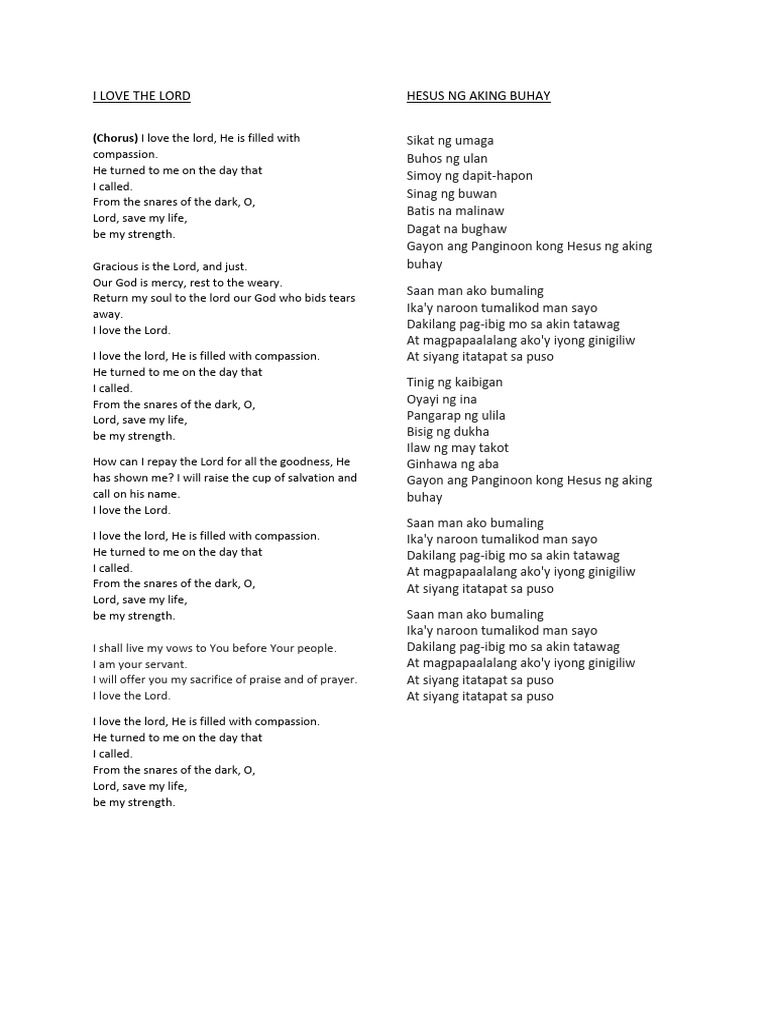 I LOVE THE LORD

(Chorus) I love the lord, He is filled with compassion.
He turned to me on the day that
I called.
From the snares of the dark, O,
Lord, save my life,
be my strength.

Gracious is the Lord, and just.
Our God is mercy, rest to the weary.
Return my soul to the lord our God who bids tears away.
I love the Lord.

I love the lord, He is filled with compassion.
He turned to me on the day that
I called.
From the snares of the dark, O,
Lord, save my life,
be my strength.

How can I repay the Lord for all the goodness, He has shown me? I will raise the cup of salvation and call on his name.
I love the Lord.

I love the lord, He is filled with compassion.
He turned to me on the day that
I called.
From the snares of the dark, O,
Lord, save my life,
be my strength.

I shall live my vows to You before Your people.
I am your servant.
I will offer you my sacrifice of praise and of prayer.
I love the Lord.

I love the lord, He is filled with compassion.
He turned to me on the day that
I called.
From the snares of the dark, O,
Lord, save my life,
be my strength.

HESUS NG AKING BUHAY

Sikat ng umaga
Buhos ng ulan
Simoy ng dapit-hapon
Sinag ng buwan
Batis na malinaw
Dagat na bughaw
Gayon ang Panginoon kong Hesus ng aking buhay

Saan man ako bumaling
Ika'y naroon tumalikod man sayo
Dakilang pag-ibig mo sa akin tatawag
At magpapaalalang ako'y iyong ginigiliw
At siyang itatapat sa puso

Tinig ng kaibigan
Oyayi ng ina
Pangarap ng ulila
Bisig ng dukha
Ilaw ng may takot
Ginhawa ng aba
Gayon ang Panginoon kong Hesus ng aking buhay

Saan man ako bumaling
Ika'y naroon tumalikod man sayo
Dakilang pag-ibig mo sa akin tatawag
At magpapaalalang ako'y iyong ginigiliw
At siyang itatapat sa puso

Saan man ako bumaling
Ika'y naroon tumalikod man sayo
Dakilang pag-ibig mo sa akin tatawag
At magpapaalalang ako'y iyong ginigiliw
At siyang itatapat sa puso
At siyang itatapat sa puso